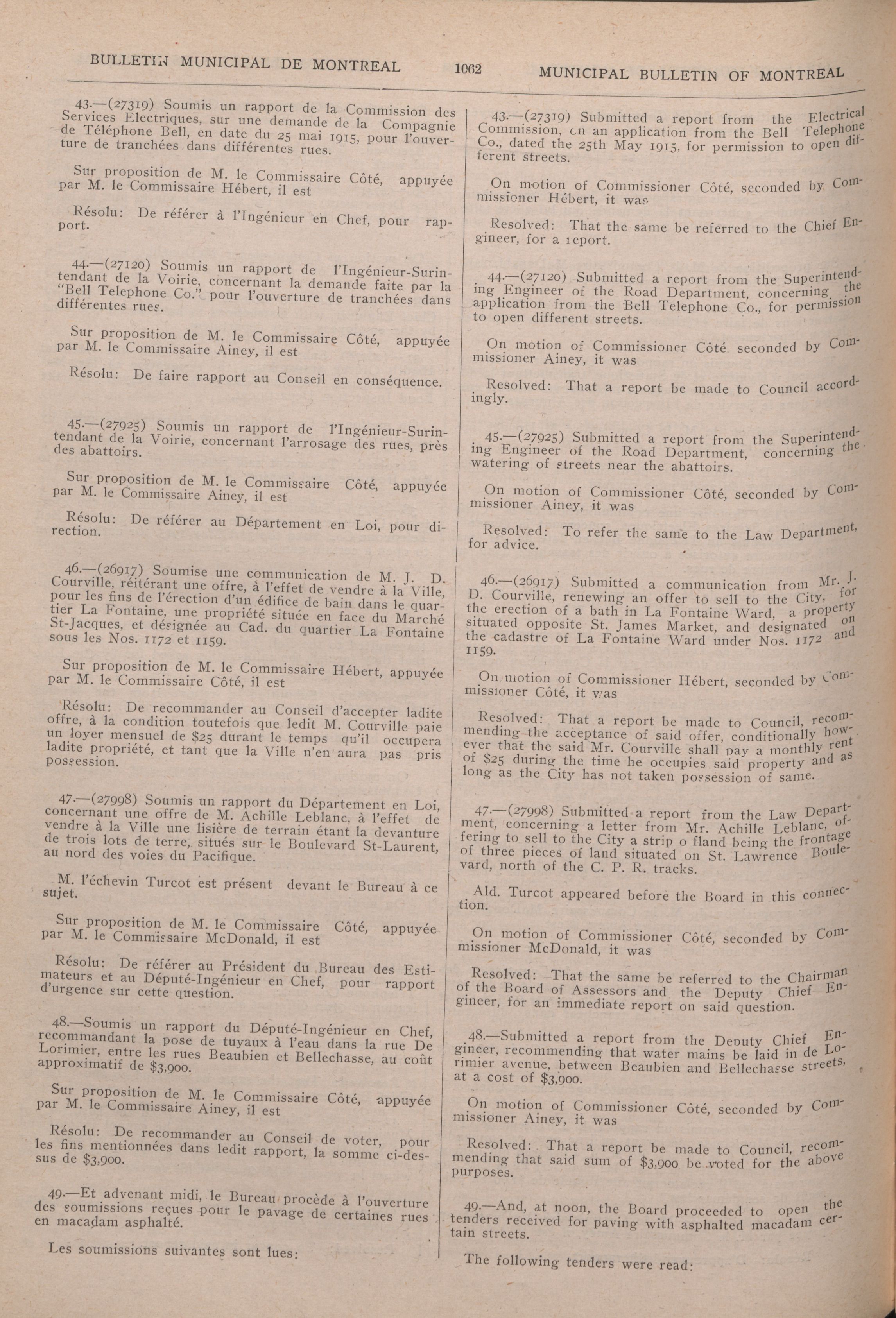 BULLETIN MUNICIPAL DE MONTREAL 1062 MUNICIPAL BULLETIN OF MONTREAL

43.—(27319) Soumis un rapport de la Commission des Services Electriques, sur une demande de la Compagnie de Téléphone Bell, en date du 25 mai 1915, pour l'ouverture de tranchées dans différentes rues.

Sur proposition de M. le Commissaire Côté, appuyée par M. le Commissaire Hébert, il est

Résolu: De référer à l'Ingénieur en Chef, pour rapport.

44.—(27120) Soumis un rapport de l'Ingénieur-Surintendant de la Voirie, concernant la demande faite par la "Bell Telephone Co." pour l'ouverture de tranchées dans différentes rues.

Sur proposition de M. le Commissaire Côté, appuyée par M. le Commissaire Ainey, il est

Résolu: De faire rapport au Conseil en conséquence.

45.—(27925) Soumis un rapport de l'Ingénieur-Surintendant de la Voirie, concernant l'arrosage des rues, près des abattoirs.

Sur proposition de M. le Commissaire Côté, appuyée par M. le Commissaire Ainey, il est

Résolu: De référer au Département en Loi, pour direction.

46.—(26917) Soumise une communication de M. J. D. Courville, réitérant une offre, à l'effet de vendre à la Ville, pour les fins de l'érection d'un édifice de bain dans le quartier La Fontaine, une propriété située en face du Marché St-Jacques, et désignée au Cad. du quartier La Fontaine sous les Nos. 1172 et 1159.

Sur proposition de M. le Commissaire Hébert, appuyée par M. le Commissaire Côté, il est

Résolu: De recommander au Conseil d'accepter ladite offre, à la condition toutefois que ledit M. Courville paie un loyer mensuel de $25 durant le temps qu'il occupera ladite propriété, et tant que la Ville n'en aura pas pris possession.

47.—(27998) Soumis un rapport du Département en Loi, concernant une offre de M. Achille Leblanc, à l'effet de vendre à la Ville une lisière de terrain étant la devanture de trois lots de terre, situés sur le Boulevard St-Laurent, au nord des voies du Pacifique.

M. l'échevin Turcot est présent devant le Bureau à ce sujet.

Sur proposition de M. le Commissaire Côté, appuyée par M. le Commissaire McDonald, il est

Résolu: De référer au Président du Bureau des Estimateurs et au Député-Ingénieur en Chef, pour rapport d'urgence sur cette question.

48.—Soumis un rapport du Député-Ingénieur en Chef, recommandant la pose de tuyaux à l'eau dans la rue De Lorimier, entre les rues Beaubien et Bellechasse, au coût approximatif de $3,900.

Sur proposition de M. le Commissaire Côté, appuyée par M. le Commissaire Ainey, il est

Résolu: De recommander au Conseil de voter, pour les fins mentionnées dans ledit rapport, la somme ci-dessus de $3,900.

49.—Et advenant midi, le Bureau procède à l'ouverture des soumissions reçues pour le pavage de certaines rues en macadam asphalté.

Les soumissions suivantes sont lues:

43.—(27319) Submitted a report from the Electrical Commission, on an application from the Bell Telephone Co., dated the 25th May 1915, for permission to open different streets.

On motion of Commissioner Côté, seconded by Commissioner Hébert, it was

Resolved: That the same be referred to the Chief Engineer, for a report.

44.—(27120) Submitted a report from the Superintending Engineer of the Road Department, concerning the application from the Bell Telephone Co., for permission to open different streets.

On motion of Commissioner Côté. seconded by Commissioner Ainey, it was

Resolved: That a report be made to Council accordingly.

45.—(27925) Submitted a report from the Superintending Engineer of the Road Department, concerning the watering of streets near the abattoirs.

On motion of Commissioner Côté, seconded by Commissioner Ainey, it was

Resolved: To refer the same to the Law Department, for advice.

46.—(26917) Submitted a communication from Mr. J. D. Courville, renewing an offer to sell to the City, for the erection of a bath in La Fontaine Ward, a property situated opposite St. James Market, and designated on the cadastre of La Fontaine Ward under Nos. 1172 and 1159.

On motion of Commissioner Hébert, seconded by Commissioner Côté, it was

Resolved: That a report be made to Council, recommending the acceptance of said offer, conditionally however that the said Mr. Courville shall pay a monthly rent of $25 during the time he occupies said property and as long as the City has not taken possession of same.

47.—(27998) Submitted a report from the Law Department, concerning a letter from Mr. Achille Leblanc, offering to sell to the City a strip o fland being the frontage of three pieces of land situated on St. Lawrence Boulevard, north of the C. P. R. tracks.

Ald. Turcot appeared before the Board in this connection.

On motion of Commissioner Côté, seconded by Commissioner McDonald, it was

Resolved: That the same be referred to the Chairman of the Board of Assessors and the Deputy Chief Engineer, for an immediate report on said question.

48.—Submitted a report from the Deputy Chief Engineer, recommending that water mains be laid in de Lorimier avenue, between Beaubien and Bellechasse streets, at a cost of $3,900.

On motion of Commissioner Côté, seconded by Commissioner Ainey, it was

Resolved: That a report be made to Council, recommending that said sum of $3,900 be voted for the above purposes.

49.—And, at noon, the Board proceeded to open the tenders received for paving with asphalted macadam certain streets.

The following tenders were read: